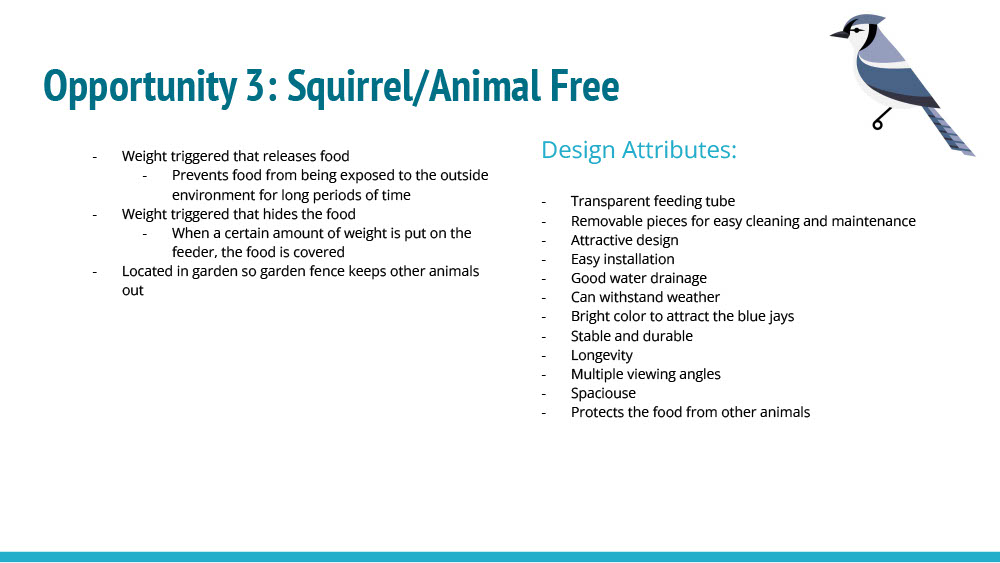 Opportunity 3: Squirrel/Animal Free

- Weight triggered that releases food
  - Prevents food from being exposed to the outside environment for long periods of time
- Weight triggered that hides the food
  - When a certain amount of weight is put on the feeder, the food is covered
- Located in garden so garden fence keeps other animals out

Design Attributes:

- Transparent feeding tube
- Removable pieces for easy cleaning and maintenance
- Attractive design
- Easy installation
- Good water drainage
- Can withstand weather
- Bright color to attract the blue jays
- Stable and durable
- Longevity
- Multiple viewing angles
- Spaciouse
- Protects the food from other animals